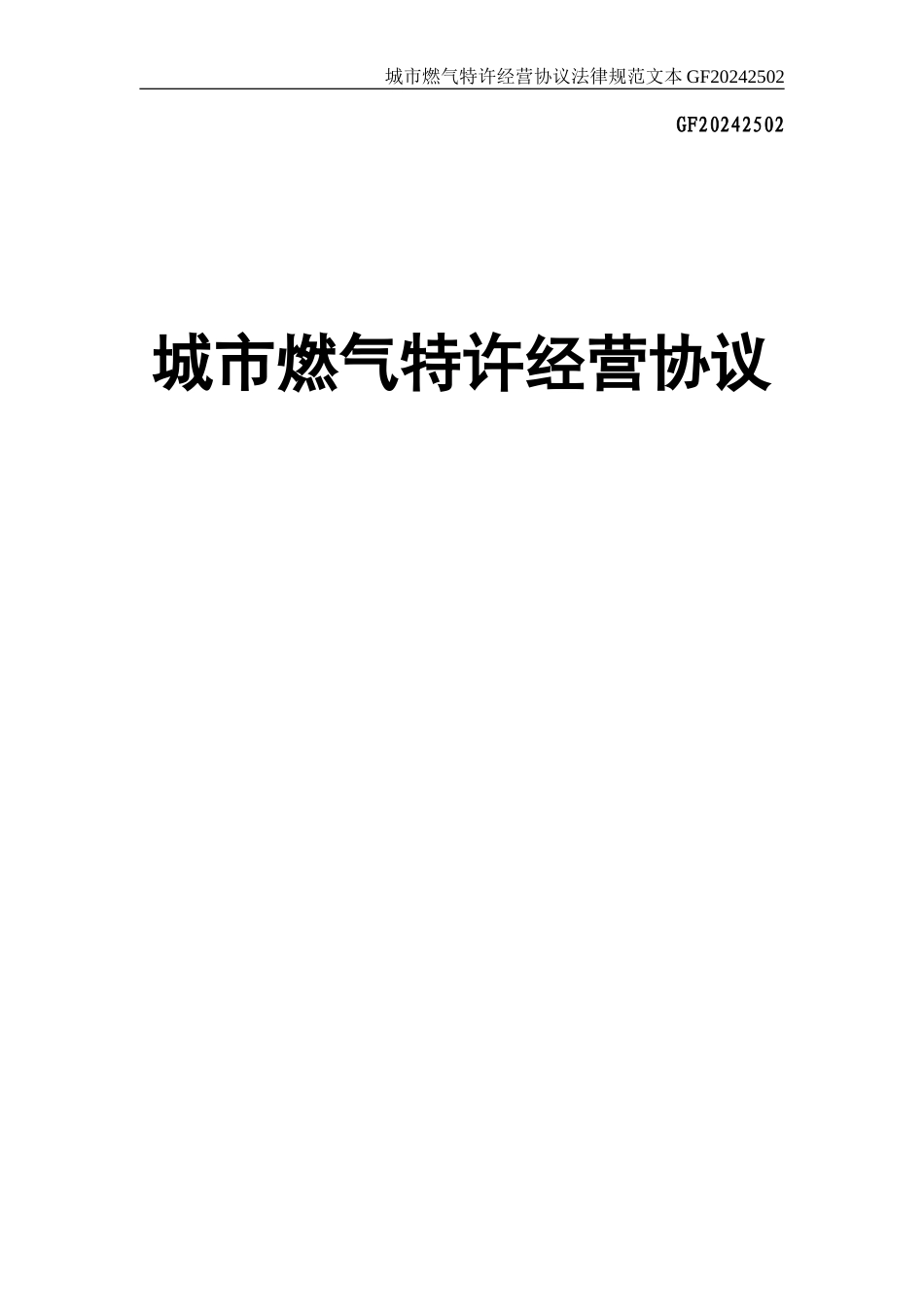 城市燃气特许经营协议法律规范文本 GF20242502

GF20242502

城市燃气特许经营协议